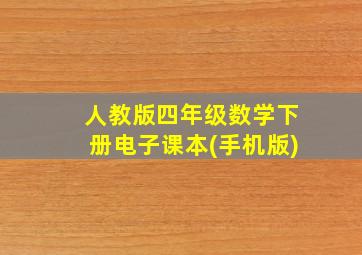 人教版四年级数学下册电子课本(手机版)